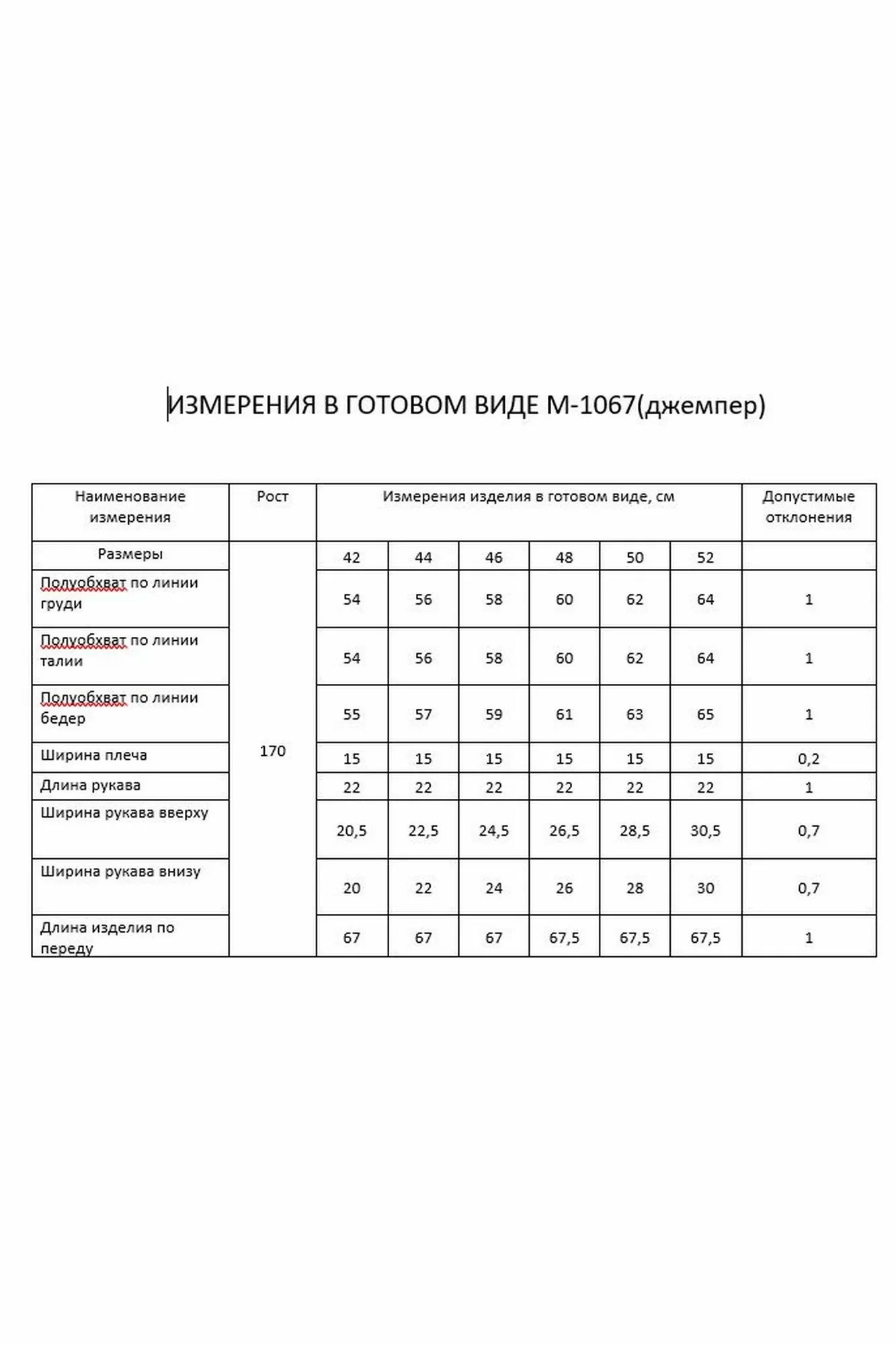 ИЗМЕРЕНИЯ В ГОТОВОМ ВИДЕ М-1067(джемпер)

| Наименование измерения | Рост | Измерения изделия в готовом виде, см | | | | | | Допустимые отклонения |
|---|---|---|---|---|---|---|---|---|
| Размеры | 170 | 42 | 44 | 46 | 48 | 50 | 52 | |
| Полуобхват по линии груди | | 54 | 56 | 58 | 60 | 62 | 64 | 1 |
| Полуобхват по линии талии | | 54 | 56 | 58 | 60 | 62 | 64 | 1 |
| Полуобхват по линии бедер | | 55 | 57 | 59 | 61 | 63 | 65 | 1 |
| Ширина плеча | | 15 | 15 | 15 | 15 | 15 | 15 | 0,2 |
| Длина рукава | | 22 | 22 | 22 | 22 | 22 | 22 | 1 |
| Ширина рукава вверху | | 20,5 | 22,5 | 24,5 | 26,5 | 28,5 | 30,5 | 0,7 |
| Ширина рукава внизу | | 20 | 22 | 24 | 26 | 28 | 30 | 0,7 |
| Длина изделия по переду | | 67 | 67 | 67 | 67,5 | 67,5 | 67,5 | 1 |